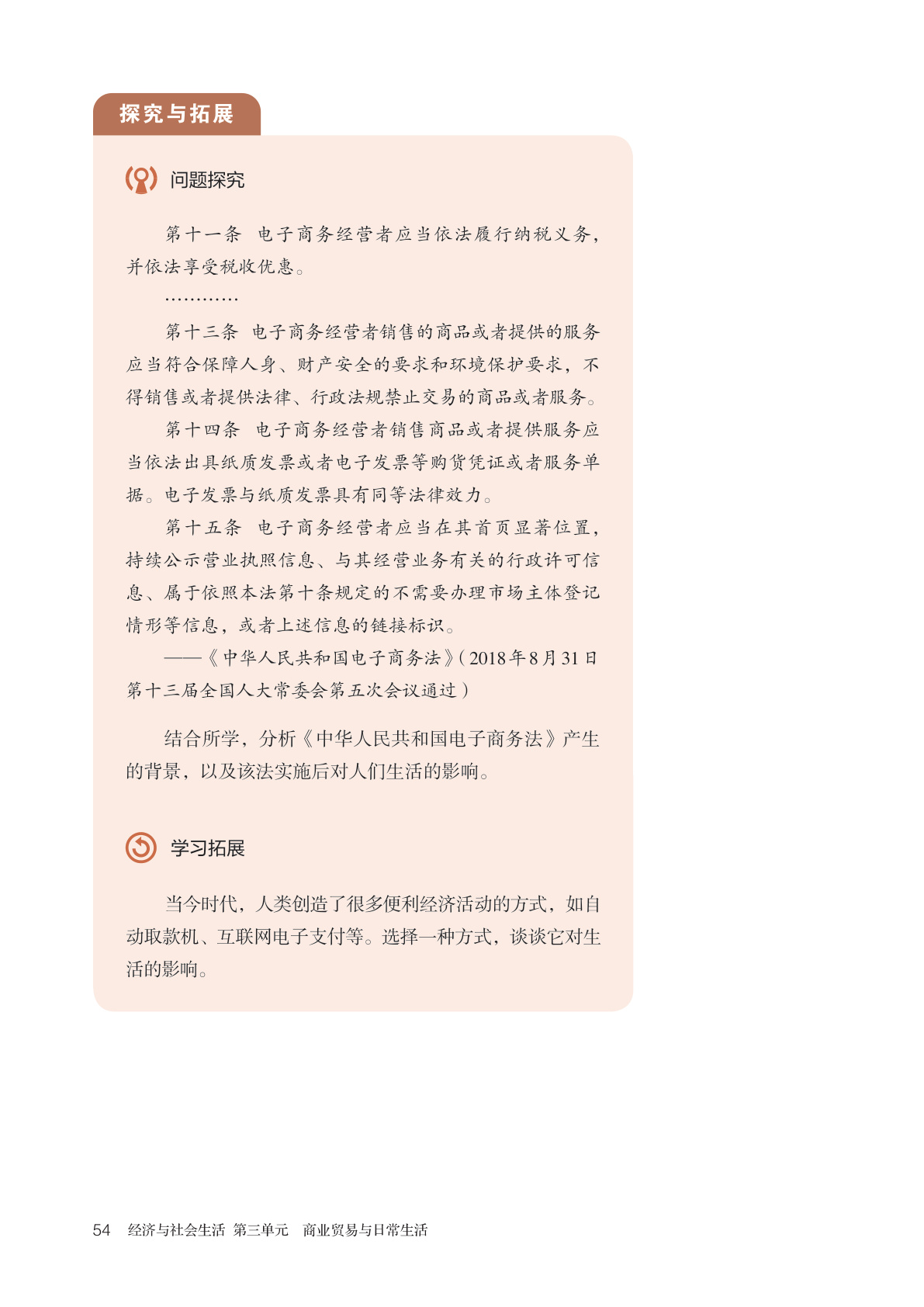 探究与拓展

问题探究

第十一条　电子商务经营者应当依法履行纳税义务，并依法享受税收优惠。

…………

第十三条　电子商务经营者销售的商品或者提供的服务应当符合保障人身、财产安全的要求和环境保护要求，不得销售或者提供法律、行政法规禁止交易的商品或者服务。

第十四条　电子商务经营者销售商品或者提供服务应当依法出具纸质发票或者电子发票等购货凭证或者服务单据。电子发票与纸质发票具有同等法律效力。

第十五条　电子商务经营者应当在其首页显著位置，持续公示营业执照信息、与其经营业务有关的行政许可信息、属于依照本法第十条规定的不需要办理市场主体登记情形等信息，或者上述信息的链接标识。

——《中华人民共和国电子商务法》(2018年8月31日第十三届全国人大常委会第五次会议通过)

结合所学，分析《中华人民共和国电子商务法》产生的背景，以及该法实施后对人们生活的影响。

学习拓展

当今时代，人类创造了很多便利经济活动的方式，如自动取款机、互联网电子支付等。选择一种方式，谈谈它对生活的影响。

54　经济与社会生活　第三单元　商业贸易与日常生活